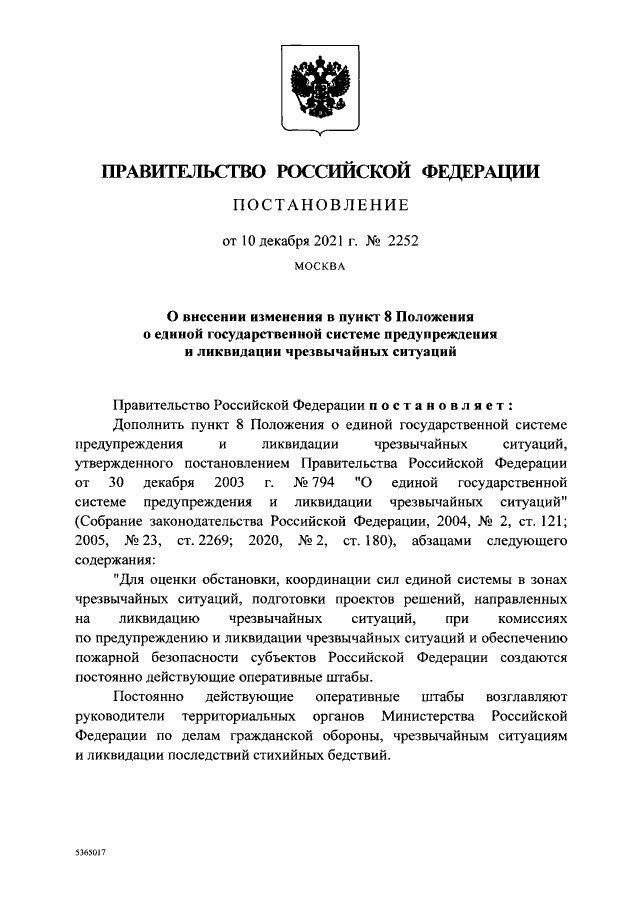 ПРАВИТЕЛЬСТВО РОССИЙСКОЙ ФЕДЕРАЦИИ

ПОСТАНОВЛЕНИЕ

от 10 декабря 2021 г. № 2252

МОСКВА

О внесении изменения в пункт 8 Положения о единой государственной системе предупреждения и ликвидации чрезвычайных ситуаций

Правительство Российской Федерации постановляет:

Дополнить пункт 8 Положения о единой государственной системе предупреждения и ликвидации чрезвычайных ситуаций, утвержденного постановлением Правительства Российской Федерации от 30 декабря 2003 г. № 794 "О единой государственной системе предупреждения и ликвидации чрезвычайных ситуаций" (Собрание законодательства Российской Федерации, 2004, № 2, ст. 121; 2005, № 23, ст. 2269; 2020, № 2, ст. 180), абзацами следующего содержания:

"Для оценки обстановки, координации сил единой системы в зонах чрезвычайных ситуаций, подготовки проектов решений, направленных на ликвидацию чрезвычайных ситуаций, при комиссиях по предупреждению и ликвидации чрезвычайных ситуаций и обеспечению пожарной безопасности субъектов Российской Федерации создаются постоянно действующие оперативные штабы.

Постоянно действующие оперативные штабы возглавляют руководители территориальных органов Министерства Российской Федерации по делам гражданской обороны, чрезвычайным ситуациям и ликвидации последствий стихийных бедствий.

5365017